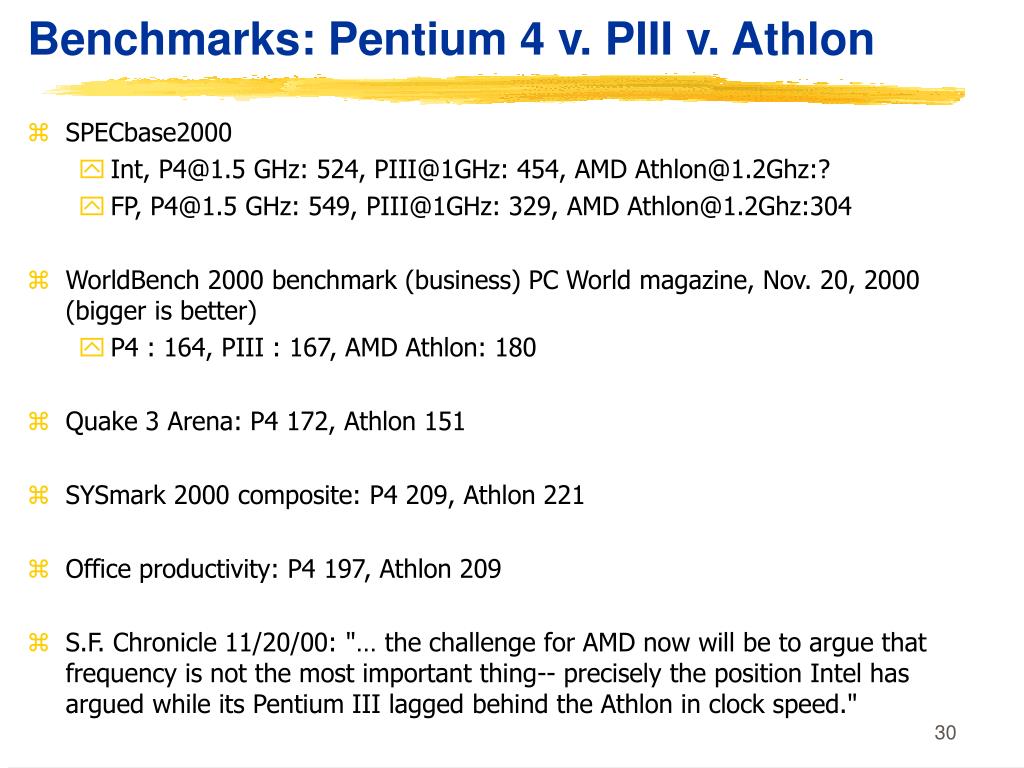 Benchmarks: Pentium 4 v. PIII v. Athlon

SPECbase2000

Int, P4@1.5 GHz: 524, PIII@1GHz: 454, AMD Athlon@1.2Ghz:?

FP, P4@1.5 GHz: 549, PIII@1GHz: 329, AMD Athlon@1.2Ghz:304

WorldBench 2000 benchmark (business) PC World magazine, Nov. 20, 2000 (bigger is better)

P4 : 164, PIII : 167, AMD Athlon: 180

Quake 3 Arena: P4 172, Athlon 151

SYSmark 2000 composite: P4 209, Athlon 221

Office productivity: P4 197, Athlon 209

S.F. Chronicle 11/20/00: "… the challenge for AMD now will be to argue that frequency is not the most important thing-- precisely the position Intel has argued while its Pentium III lagged behind the Athlon in clock speed."

30